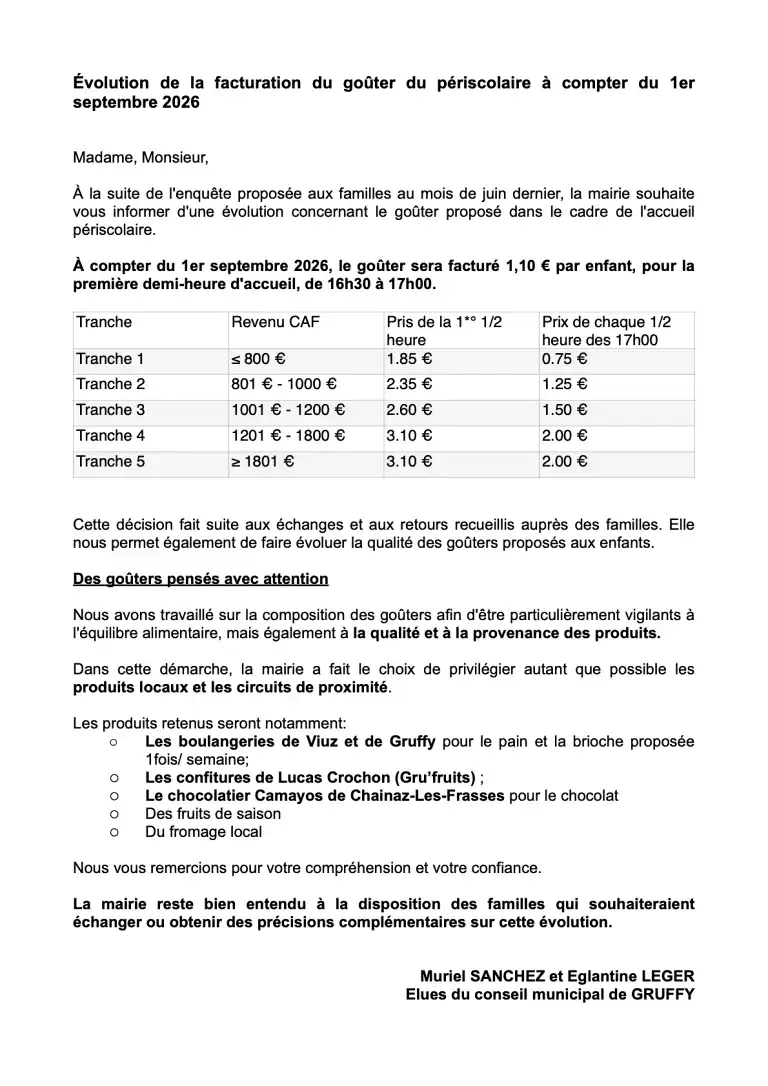 Évolution de la facturation du goûter du périscolaire à compter du 1er septembre 2026

Madame, Monsieur,

À la suite de l'enquête proposée aux familles au mois de juin dernier, la mairie souhaite vous informer d'une évolution concernant le goûter proposé dans le cadre de l'accueil périscolaire.

À compter du 1er septembre 2026, le goûter sera facturé 1,10 € par enfant, pour la première demi-heure d'accueil, de 16h30 à 17h00.

| Tranche | Revenu CAF | Pris de la 1*° 1/2 heure | Prix de chaque 1/2 heure des 17h00 |
|---|---|---|---|
| Tranche 1 | ≤ 800 € | 1.85 € | 0.75 € |
| Tranche 2 | 801 € - 1000 € | 2.35 € | 1.25 € |
| Tranche 3 | 1001 € - 1200 € | 2.60 € | 1.50 € |
| Tranche 4 | 1201 € - 1800 € | 3.10 € | 2.00 € |
| Tranche 5 | ≥ 1801 € | 3.10 € | 2.00 € |

Cette décision fait suite aux échanges et aux retours recueillis auprès des familles. Elle nous permet également de faire évoluer la qualité des goûters proposés aux enfants.

Des goûters pensés avec attention

Nous avons travaillé sur la composition des goûters afin d'être particulièrement vigilants à l'équilibre alimentaire, mais également à la qualité et à la provenance des produits.

Dans cette démarche, la mairie a fait le choix de privilégier autant que possible les produits locaux et les circuits de proximité.

Les produits retenus seront notamment:
○ Les boulangeries de Viuz et de Gruffy pour le pain et la brioche proposée 1fois/ semaine;
○ Les confitures de Lucas Crochon (Gru'fruits) ;
○ Le chocolatier Camayos de Chainaz-Les-Frasses pour le chocolat
○ Des fruits de saison
○ Du fromage local

Nous vous remercions pour votre compréhension et votre confiance.

La mairie reste bien entendu à la disposition des familles qui souhaiteraient échanger ou obtenir des précisions complémentaires sur cette évolution.

Muriel SANCHEZ et Eglantine LEGER
Elues du conseil municipal de GRUFFY